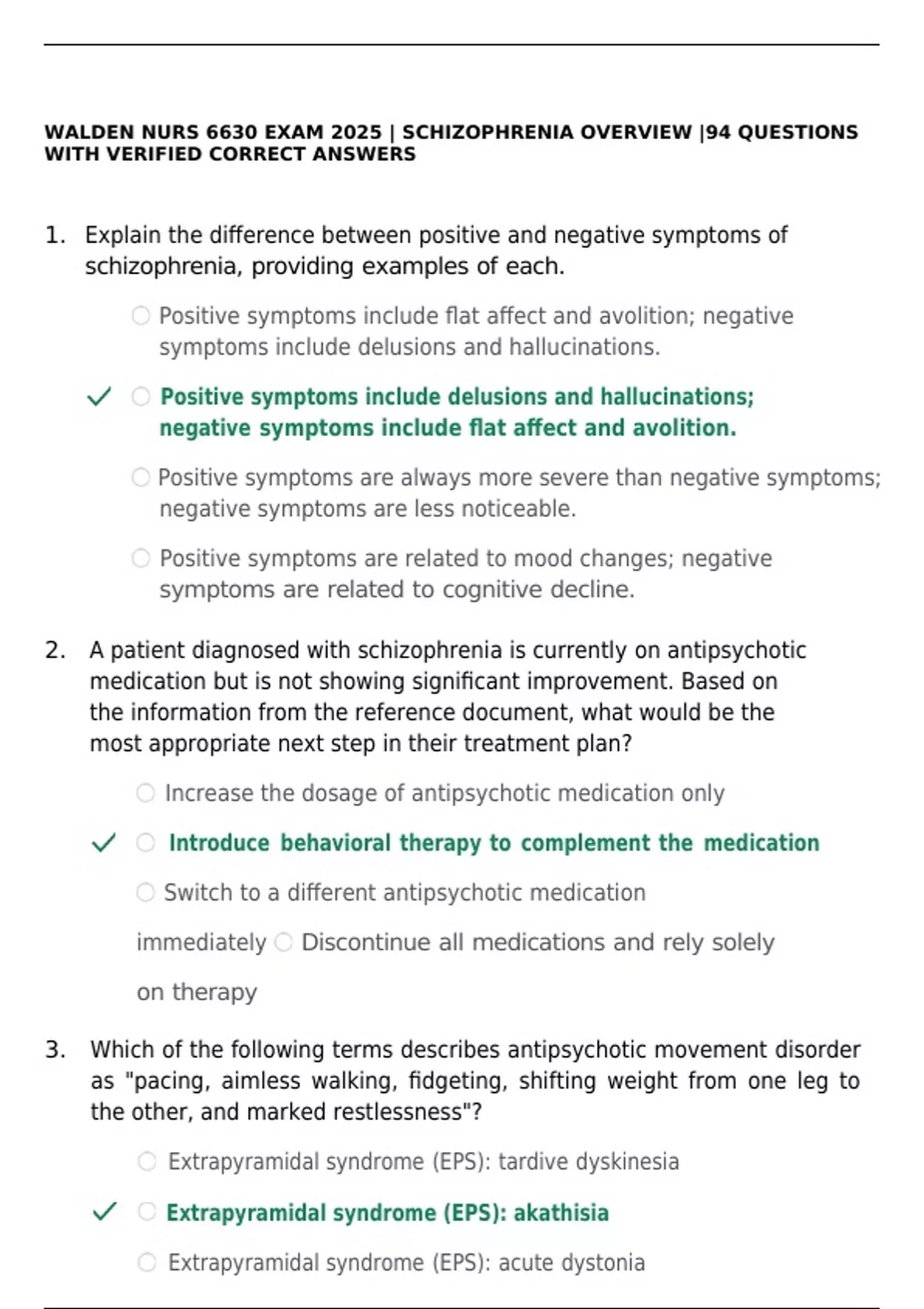 WALDEN NURS 6630 EXAM 2025 | SCHIZOPHRENIA OVERVIEW |94 QUESTIONS WITH VERIFIED CORRECT ANSWERS

1. Explain the difference between positive and negative symptoms of schizophrenia, providing examples of each.

Positive symptoms include flat affect and avolition; negative symptoms include delusions and hallucinations.

✓ Positive symptoms include delusions and hallucinations; negative symptoms include flat affect and avolition.

Positive symptoms are always more severe than negative symptoms; negative symptoms are less noticeable.

Positive symptoms are related to mood changes; negative symptoms are related to cognitive decline.

2. A patient diagnosed with schizophrenia is currently on antipsychotic medication but is not showing significant improvement. Based on the information from the reference document, what would be the most appropriate next step in their treatment plan?

Increase the dosage of antipsychotic medication only

✓ Introduce behavioral therapy to complement the medication

Switch to a different antipsychotic medication

immediately Discontinue all medications and rely solely

on therapy

3. Which of the following terms describes antipsychotic movement disorder as "pacing, aimless walking, fidgeting, shifting weight from one leg to the other, and marked restlessness"?

Extrapyramidal syndrome (EPS): tardive dyskinesia

✓ Extrapyramidal syndrome (EPS): akathisia

Extrapyramidal syndrome (EPS): acute dystonia